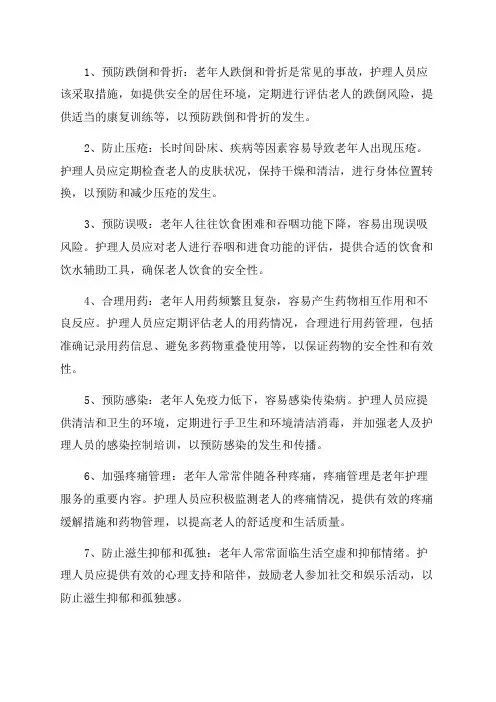 1、预防跌倒和骨折：老年人跌倒和骨折是常见的事故，护理人员应该采取措施，如提供安全的居住环境，定期进行评估老人的跌倒风险，提供适当的康复训练等，以预防跌倒和骨折的发生。

2、防止压疮：长时间卧床、疾病等因素容易导致老年人出现压疮。护理人员应定期检查老人的皮肤状况，保持干燥和清洁，进行身体位置转换，以预防和减少压疮的发生。

3、预防误吸：老年人往往饮食困难和吞咽功能下降，容易出现误吸风险。护理人员应对老人进行吞咽和进食功能的评估，提供合适的饮食和饮水辅助工具，确保老人饮食的安全性。

4、合理用药：老年人用药频繁且复杂，容易产生药物相互作用和不良反应。护理人员应定期评估老人的用药情况，合理进行用药管理，包括准确记录用药信息、避免多药物重叠使用等，以保证药物的安全性和有效性。

5、预防感染：老年人免疫力低下，容易感染传染病。护理人员应提供清洁和卫生的环境，定期进行手卫生和环境清洁消毒，并加强老人及护理人员的感染控制培训，以预防感染的发生和传播。

6、加强疼痛管理：老年人常常伴随各种疼痛，疼痛管理是老年护理服务的重要内容。护理人员应积极监测老人的疼痛情况，提供有效的疼痛缓解措施和药物管理，以提高老人的舒适度和生活质量。

7、防止滋生抑郁和孤独：老年人常常面临生活空虚和抑郁情绪。护理人员应提供有效的心理支持和陪伴，鼓励老人参加社交和娱乐活动，以防止滋生抑郁和孤独感。